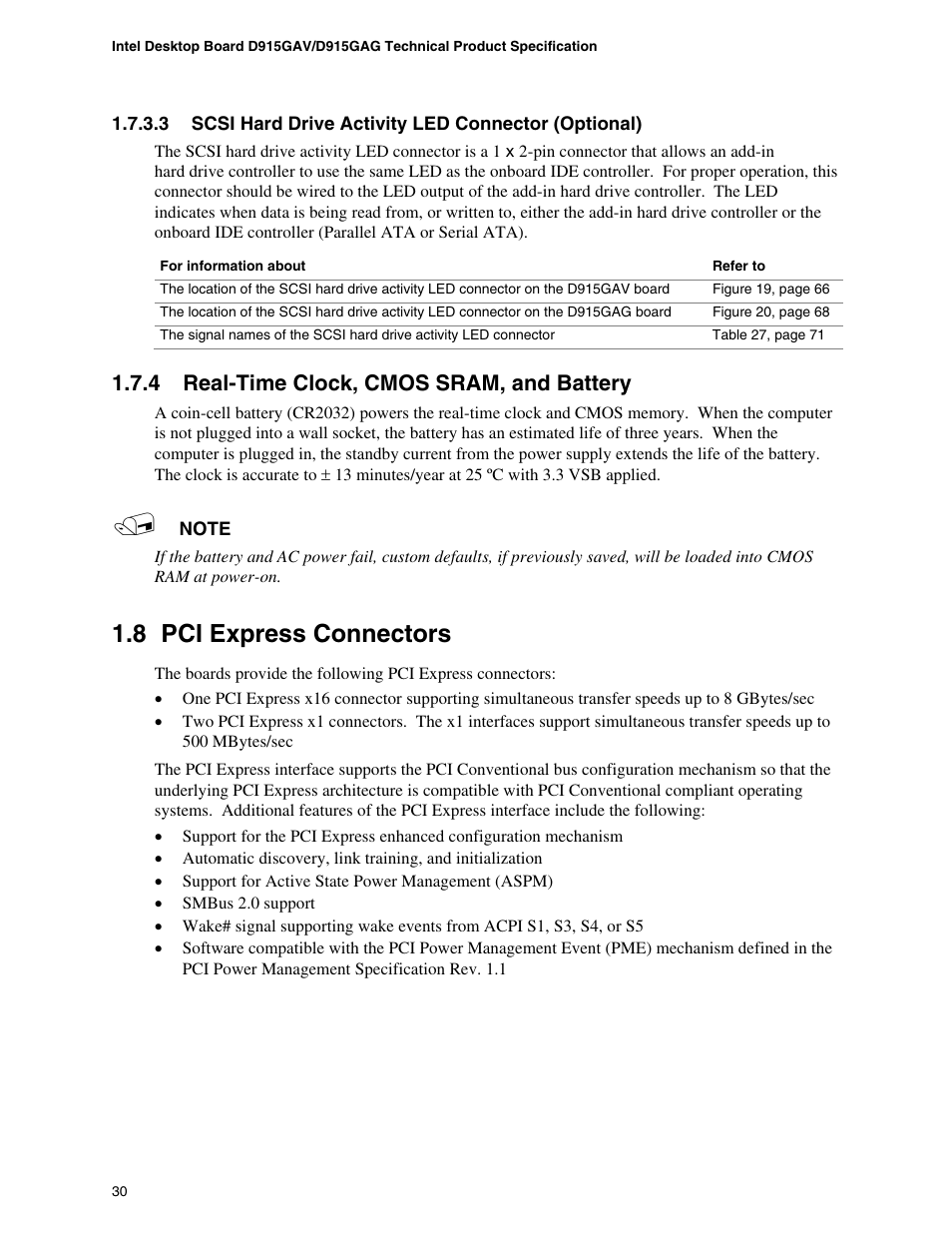 Intel Desktop Board D915GAV/D915GAG Technical Product Specification

1.7.3.3 SCSI Hard Drive Activity LED Connector (Optional)

The SCSI hard drive activity LED connector is a 1 x 2-pin connector that allows an add-in hard drive controller to use the same LED as the onboard IDE controller. For proper operation, this connector should be wired to the LED output of the add-in hard drive controller. The LED indicates when data is being read from, or written to, either the add-in hard drive controller or the onboard IDE controller (Parallel ATA or Serial ATA).

| For information about | Refer to |
|---|---|
| The location of the SCSI hard drive activity LED connector on the D915GAV board | Figure 19, page 66 |
| The location of the SCSI hard drive activity LED connector on the D915GAG board | Figure 20, page 68 |
| The signal names of the SCSI hard drive activity LED connector | Table 27, page 71 |

1.7.4 Real-Time Clock, CMOS SRAM, and Battery

A coin-cell battery (CR2032) powers the real-time clock and CMOS memory. When the computer is not plugged into a wall socket, the battery has an estimated life of three years. When the computer is plugged in, the standby current from the power supply extends the life of the battery. The clock is accurate to ± 13 minutes/year at 25 ºC with 3.3 VSB applied.

NOTE

If the battery and AC power fail, custom defaults, if previously saved, will be loaded into CMOS RAM at power-on.

1.8 PCI Express Connectors

The boards provide the following PCI Express connectors:

• One PCI Express x16 connector supporting simultaneous transfer speeds up to 8 GBytes/sec
• Two PCI Express x1 connectors. The x1 interfaces support simultaneous transfer speeds up to 500 MBytes/sec

The PCI Express interface supports the PCI Conventional bus configuration mechanism so that the underlying PCI Express architecture is compatible with PCI Conventional compliant operating systems. Additional features of the PCI Express interface include the following:

• Support for the PCI Express enhanced configuration mechanism
• Automatic discovery, link training, and initialization
• Support for Active State Power Management (ASPM)
• SMBus 2.0 support
• Wake# signal supporting wake events from ACPI S1, S3, S4, or S5
• Software compatible with the PCI Power Management Event (PME) mechanism defined in the PCI Power Management Specification Rev. 1.1

30